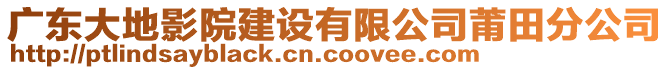 广东大地影院建设有限公司莆田分公司
http://ptlindsayblack.cn.coovee.com